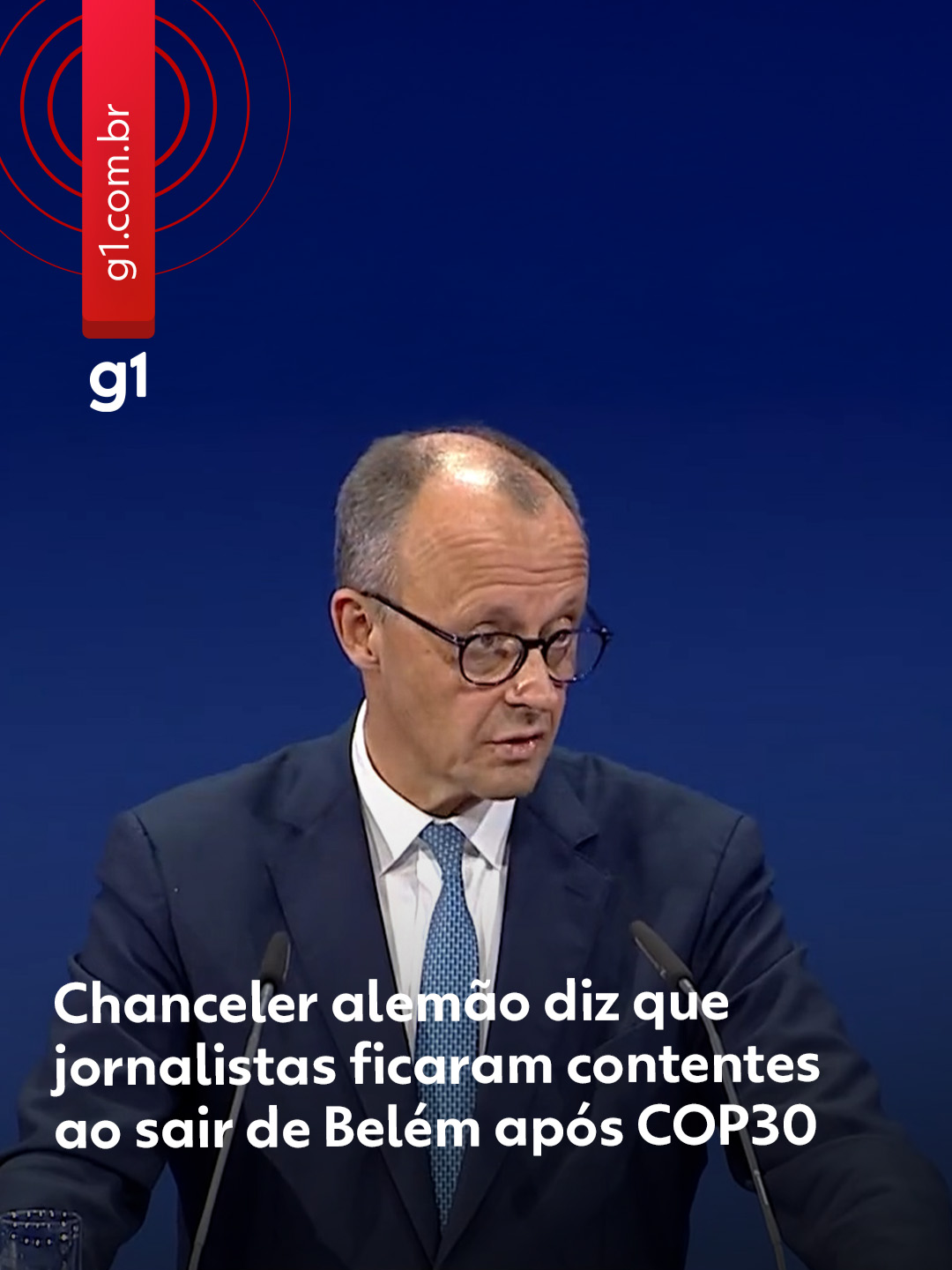 g1.com.br

g1

Chanceler alemão diz que jornalistas ficaram contentes ao sair de Belém após COP30